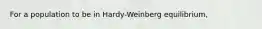 For a population to be in Hardy-Weinberg equilibrium,